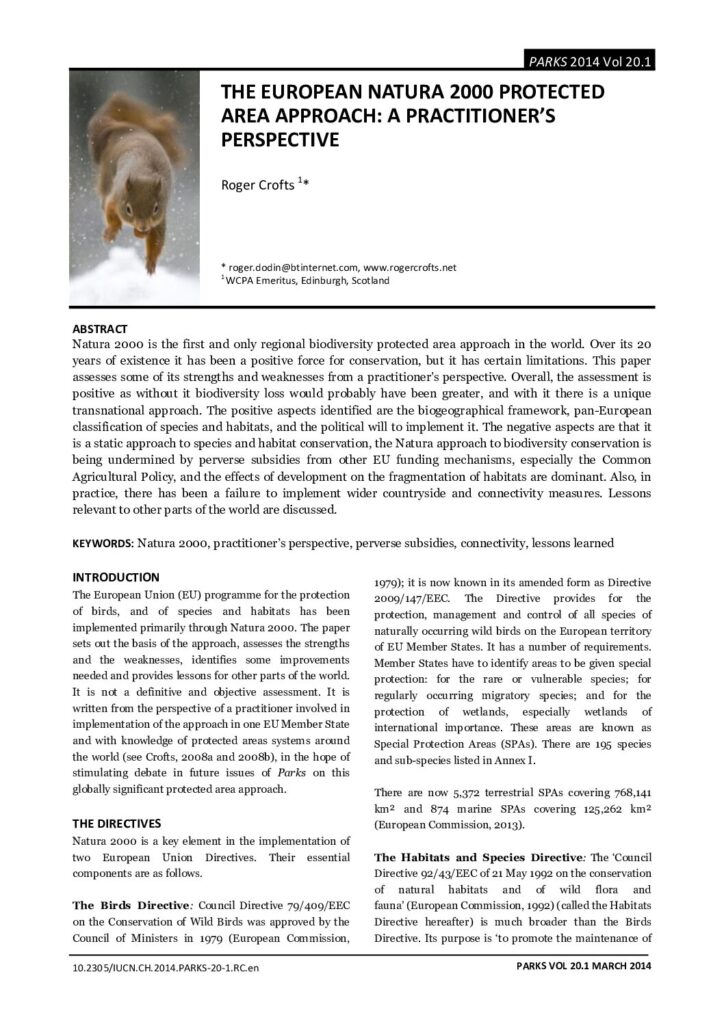 PARKS 2014 Vol 20.1

THE EUROPEAN NATURA 2000 PROTECTED AREA APPROACH: A PRACTITIONER'S PERSPECTIVE

Roger Crofts $^{1}$*

* roger.dodin@btinternet.com, www.rogercrofts.net
$^{1}$ WCPA Emeritus, Edinburgh, Scotland

ABSTRACT
Natura 2000 is the first and only regional biodiversity protected area approach in the world. Over its 20 years of existence it has been a positive force for conservation, but it has certain limitations. This paper assesses some of its strengths and weaknesses from a practitioner's perspective. Overall, the assessment is positive as without it biodiversity loss would probably have been greater, and with it there is a unique transnational approach. The positive aspects identified are the biogeographical framework, pan-European classification of species and habitats, and the political will to implement it. The negative aspects are that it is a static approach to species and habitat conservation, the Natura approach to biodiversity conservation is being undermined by perverse subsidies from other EU funding mechanisms, especially the Common Agricultural Policy, and the effects of development on the fragmentation of habitats are dominant. Also, in practice, there has been a failure to implement wider countryside and connectivity measures. Lessons relevant to other parts of the world are discussed.

KEYWORDS: Natura 2000, practitioner's perspective, perverse subsidies, connectivity, lessons learned

INTRODUCTION
The European Union (EU) programme for the protection of birds, and of species and habitats has been implemented primarily through Natura 2000. The paper sets out the basis of the approach, assesses the strengths and the weaknesses, identifies some improvements needed and provides lessons for other parts of the world. It is not a definitive and objective assessment. It is written from the perspective of a practitioner involved in implementation of the approach in one EU Member State and with knowledge of protected areas systems around the world (see Crofts, 2008a and 2008b), in the hope of stimulating debate in future issues of Parks on this globally significant protected area approach.

THE DIRECTIVES
Natura 2000 is a key element in the implementation of two European Union Directives. Their essential components are as follows.

The Birds Directive: Council Directive 79/409/EEC on the Conservation of Wild Birds was approved by the Council of Ministers in 1979 (European Commission, 1979); it is now known in its amended form as Directive 2009/147/EEC. The Directive provides for the protection, management and control of all species of naturally occurring wild birds on the European territory of EU Member States. It has a number of requirements. Member States have to identify areas to be given special protection: for the rare or vulnerable species; for regularly occurring migratory species; and for the protection of wetlands, especially wetlands of international importance. These areas are known as Special Protection Areas (SPAs). There are 195 species and sub-species listed in Annex I.

There are now 5,372 terrestrial SPAs covering 768,141 km² and 874 marine SPAs covering 125,262 km² (European Commission, 2013).

The Habitats and Species Directive: The 'Council Directive 92/43/EEC of 21 May 1992 on the conservation of natural habitats and of wild flora and fauna' (European Commission, 1992) (called the Habitats Directive hereafter) is much broader than the Birds Directive. Its purpose is 'to promote the maintenance of

10.2305/IUCN.CH.2014.PARKS-20-1.RC.en

PARKS VOL 20.1 MARCH 2014